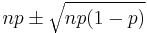 $np \pm \sqrt{np(1-p)}$